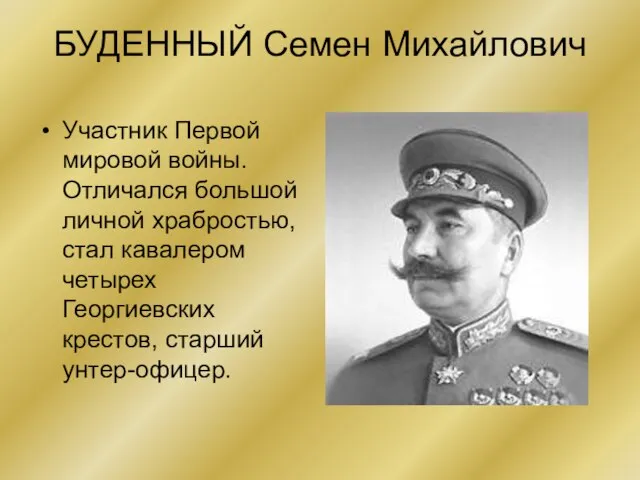 БУДЕННЫЙ Семен Михайлович

• Участник Первой мировой войны. Отличался большой личной храбростью, стал кавалером четырех Георгиевских крестов, старший унтер-офицер.